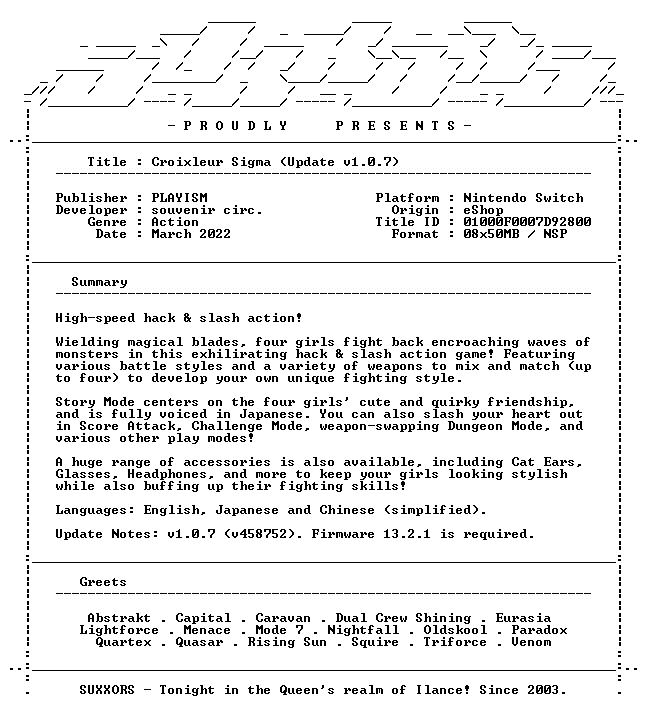 - P R O U D L Y P R E S E N T S -

Title : Croixleur Sigma (Update v1.0.7)

Publisher : PLAYISM
Developer : souvenir circ.
Genre : Action
Date : March 2022

Platform : Nintendo Switch
Origin : eShop
Title ID : 01000F0007D92800
Format : 08x50MB / NSP

Summary

High-speed hack & slash action!

Wielding magical blades, four girls fight back encroaching waves of monsters in this exhilirating hack & slash action game! Featuring various battle styles and a variety of weapons to mix and match (up to four) to develop your own unique fighting style.

Story Mode centers on the four girls' cute and quirky friendship, and is fully voiced in Japanese. You can also slash your heart out in Score Attack, Challenge Mode, weapon-swapping Dungeon Mode, and various other play modes!

A huge range of accessories is also available, including Cat Ears, Glasses, Headphones, and more to keep your girls looking stylish while also buffing up their fighting skills!

Languages: English, Japanese and Chinese (simplified).

Update Notes: v1.0.7 (v458752). Firmware 13.2.1 is required.

Greets

Abstrakt . Capital . Caravan . Dual Crew Shining . Eurasia
Lightforce . Menace . Mode 7 . Nightfall . Oldskool . Paradox
Quartex . Quasar . Rising Sun . Squire . Triforce . Venom

SUXXORS - Tonight in the Queen's realm of Ilance! Since 2003.